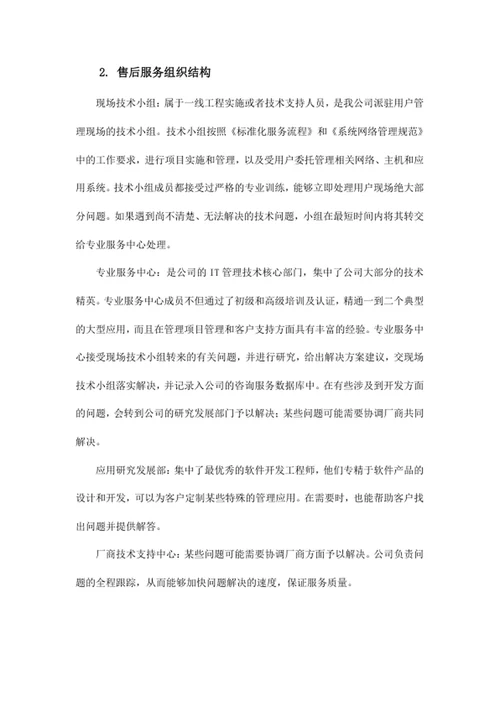 2. 售后服务组织结构

现场技术小组：属于一线工程实施或者技术支持人员，是我公司派驻用户管理现场的技术小组。技术小组按照《标准化服务流程》和《系统网络管理规范》中的工作要求，进行项目实施和管理，以及受用户委托管理相关网络、主机和应用系统。技术小组成员都接受过严格的专业训练，能够立即处理用户现场绝大部分问题。如果遇到尚不清楚、无法解决的技术问题，小组在最短时间内将其转交给专业服务中心处理。

专业服务中心：是公司的 IT 管理技术核心部门，集中了公司大部分的技术精英。专业服务中心成员不但通过了初级和高级培训及认证，精通一到二个典型的大型应用，而且在管理项目管理和客户支持方面具有丰富的经验。专业服务中心接受现场技术小组转来的有关问题，并进行研究，给出解决方案建议，交现场技术小组落实解决，并记录入公司的咨询服务数据库中。在有些涉及到开发方面的问题，会转到公司的研究发展部门予以解决；某些问题可能需要协调厂商共同解决。

应用研究发展部：集中了最优秀的软件开发工程师，他们专精于软件产品的设计和开发，可以为客户定制某些特殊的管理应用。在需要时，也能帮助客户找出问题并提供解答。

厂商技术支持中心：某些问题可能需要协调厂商方面予以解决。公司负责问题的全程跟踪，从而能够加快问题解决的速度，保证服务质量。